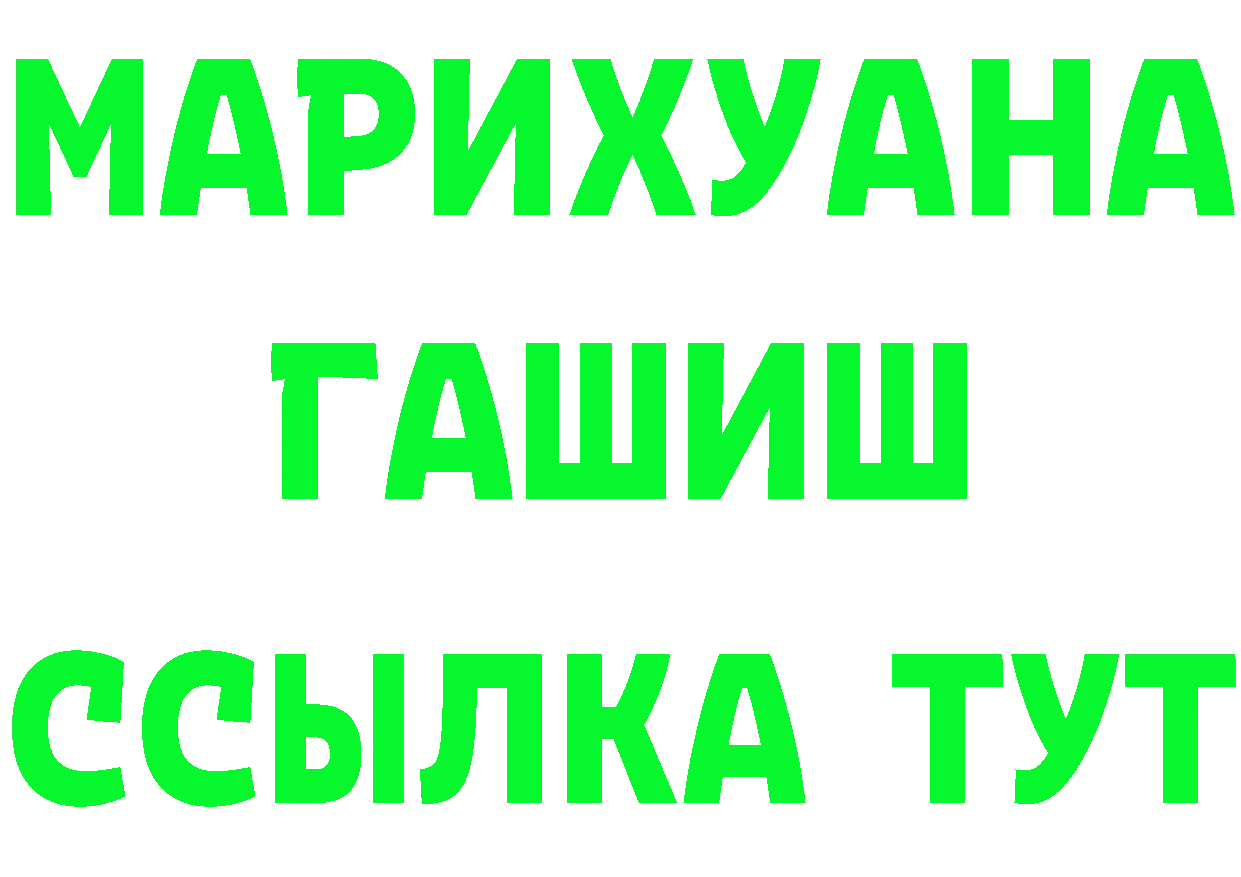 МАРИХУАНА
ГАШИШ
ССЫЛКА ТУТ